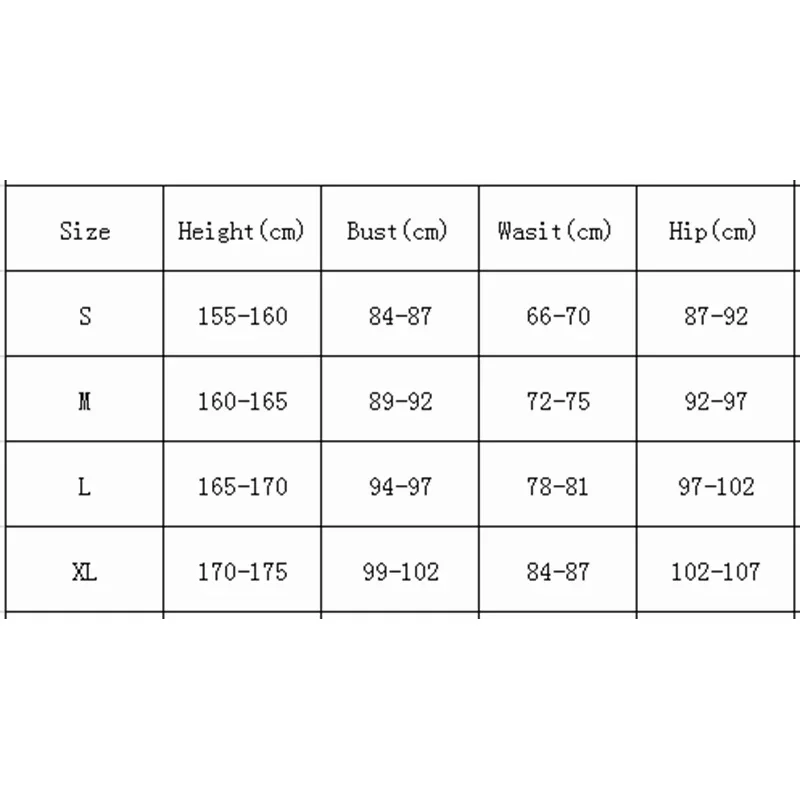 | Size | Height(cm) | Bust(cm) | Wasit(cm) | Hip(cm) |
|---|---|---|---|---|
| S | 155-160 | 84-87 | 66-70 | 87-92 |
| M | 160-165 | 89-92 | 72-75 | 92-97 |
| L | 165-170 | 94-97 | 78-81 | 97-102 |
| XL | 170-175 | 99-102 | 84-87 | 102-107 |